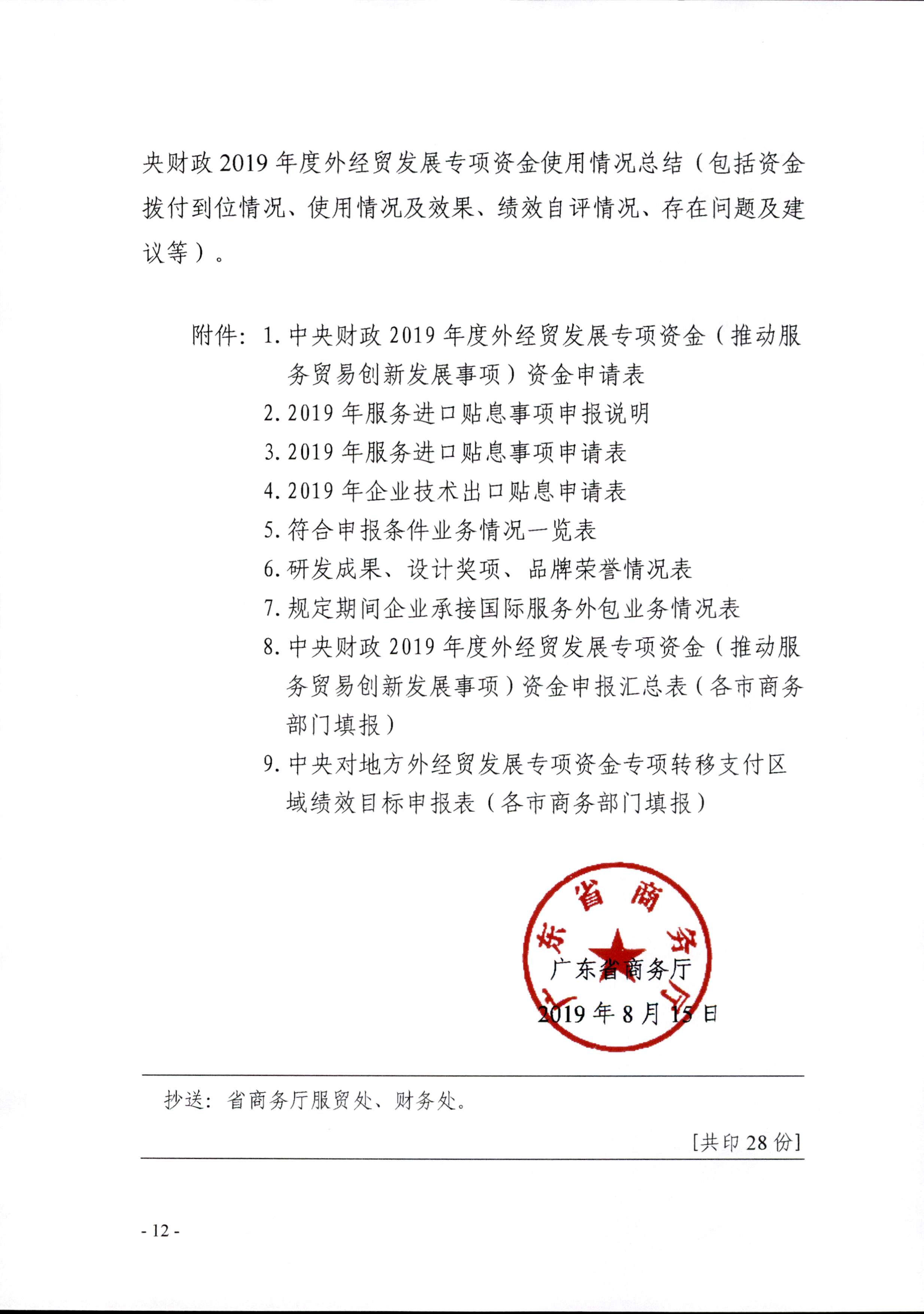 央财政 2019 年度外经贸发展专项资金使用情况总结（包括资金拨付到位情况、使用情况及效果、绩效自评情况、存在问题及建议等）。

附件：1. 中央财政 2019 年度外经贸发展专项资金（推动服务贸易创新发展事项）资金申请表
2. 2019 年服务进口贴息事项申报说明
3. 2019 年服务进口贴息事项申请表
4. 2019 年企业技术出口贴息申请表
5. 符合申报条件业务情况一览表
6. 研发成果、设计奖项、品牌荣誉情况表
7. 规定期间企业承接国际服务外包业务情况表
8. 中央财政 2019 年度外经贸发展专项资金（推动服务贸易创新发展事项）资金申报汇总表（各市商务部门填报）
9. 中央对地方外经贸发展专项资金专项转移支付区域绩效目标申报表（各市商务部门填报）

广东省商务厅

广东省商务厅
2019 年 8 月 15 日

抄送：省商务厅服贸处、财务处。

[共印 28 份]

- 12 -